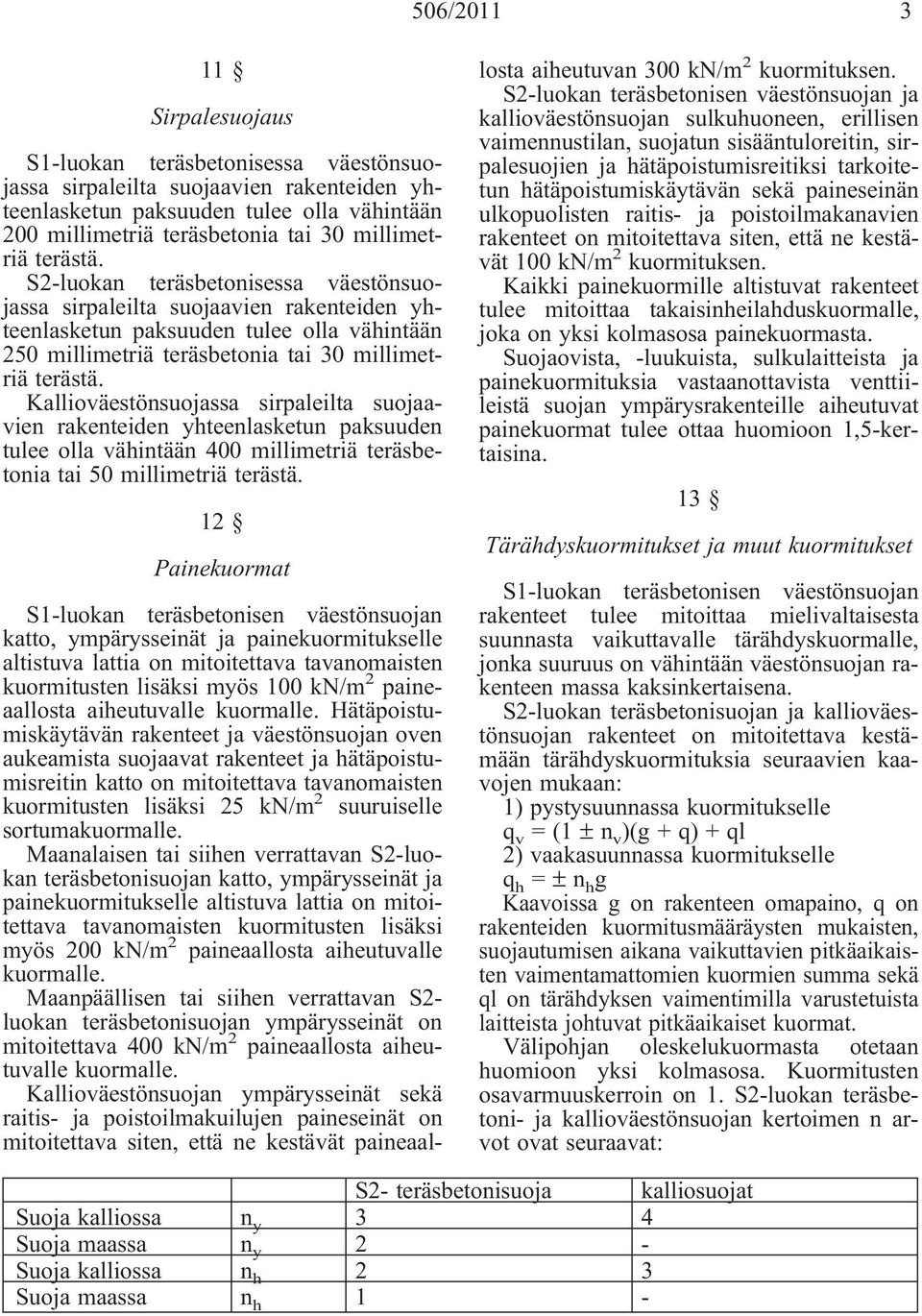 506/2011 3

11 §

Sirpalesuojaus

S1-luokan teräsbetonisessa väestönsuojassa sirpaleilta suojaavien rakenteiden yhteenlasketun paksuuden tulee olla vähintään 200 millimetriä teräsbetonia tai 30 millimetriä terästä.

S2-luokan teräsbetonisessa väestönsuojassa sirpaleilta suojaavien rakenteiden yhteenlasketun paksuuden tulee olla vähintään 250 millimetriä teräsbetonia tai 30 millimetriä terästä.

Kallioväestönsuojassa sirpaleilta suojaavien rakenteiden yhteenlasketun paksuuden tulee olla vähintään 400 millimetriä teräsbetonia tai 50 millimetriä terästä.

12 §

Painekuormat

S1-luokan teräsbetonisen väestönsuojan katto, ympärysseinät ja painekuormitukselle altistuva lattia on mitoitettava tavanomaisten kuormitusten lisäksi myös 100 kN/m$^2$ paineaallosta aiheutuvalle kuormalle. Hätäpoistumiskäytävän rakenteet ja väestönsuojan oven aukeamista suojaavat rakenteet ja hätäpoistumisreitin katto on mitoitettava tavanomaisten kuormitusten lisäksi 25 kN/m$^2$ suuruiselle sortumakuormalle.

Maanalaisen tai siihen verrattavan S2-luokan teräsbetonisuojan katto, ympärysseinät ja painekuormitukselle altistuva lattia on mitoitettava tavanomaisten kuormitusten lisäksi myös 200 kN/m$^2$ paineaallosta aiheutuvalle kuormalle.

Maanpäällisen tai siihen verrattavan S2-luokan teräsbetonisuojan ympärysseinät on mitoitettava 400 kN/m$^2$ paineaallosta aiheutuvalle kuormalle.

Kallioväestönsuojan ympärysseinät sekä raitis- ja poistoilmakuilujen paineseinät on mitoitettava siten, että ne kestävät paineaallosta aiheutuvan 300 kN/m$^2$ kuormituksen.

S2-luokan teräsbetonisen väestönsuojan ja kallioväestönsuojan sulkuhuoneen, erillisen vaimennustilan, suojatun sisääntuloreitin, sirpalesuojien ja hätäpoistumisreitiksi tarkoitetun hätäpoistumiskäytävän sekä paineseinän ulkopuolisten raitis- ja poistoilmakanavien rakenteet on mitoitettava siten, että ne kestävät 100 kN/m$^2$ kuormituksen.

Kaikki painekuormille altistuvat rakenteet tulee mitoittaa takaisinheilahduskuormalle, joka on yksi kolmasosa painekuormasta.

Suojaovista, -luukuista, sulkulaitteista ja painekuormituksia vastaanottavista venttiileistä suojan ympärysrakenteille aiheutuvat painekuormat tulee ottaa huomioon 1,5-kertaisina.

13 §

Tärähdyskuormitukset ja muut kuormitukset

S1-luokan teräsbetonisen väestönsuojan rakenteet tulee mitoittaa mielivaltaisesta suunnasta vaikuttavalle tärähdyskuormalle, jonka suuruus on vähintään väestönsuojan rakenteen massa kaksinkertaisena.

S2-luokan teräsbetonisuojan ja kallioväestönsuojan rakenteet on mitoitettava kestämään tärähdyskuormituksia seuraavien kaavojen mukaan:

1) pystysuunnassa kuormitukselle
$q_v = (1 \pm n_v)(g + q) + ql$
2) vaakasuunnassa kuormitukselle
$q_h = \pm n_h g$

Kaavoissa g on rakenteen omapaino, q on rakenteiden kuormitusmääräysten mukaisten, suojautumisen aikana vaikuttavien pitkäaikaisten vaimentamattomien kuormien summa sekä ql on tärähdyksen vaimentimilla varustetuista laitteista johtuvat pitkäaikaiset kuormat.

Välipohjan oleskelukuormasta otetaan huomioon yksi kolmasosa. Kuormitusten osavarmuuskerroin on 1. S2-luokan teräsbetoni- ja kallioväestönsuojan kertoimen n arvot ovat seuraavat:

| | | S2- teräsbetonisuoja | kalliosuojat |
|---|---|---|---|
| Suoja kalliossa | $n_y$ | 3 | 4 |
| Suoja maassa | $n_y$ | 2 | - |
| Suoja kalliossa | $n_h$ | 2 | 3 |
| Suoja maassa | $n_h$ | 1 | - |